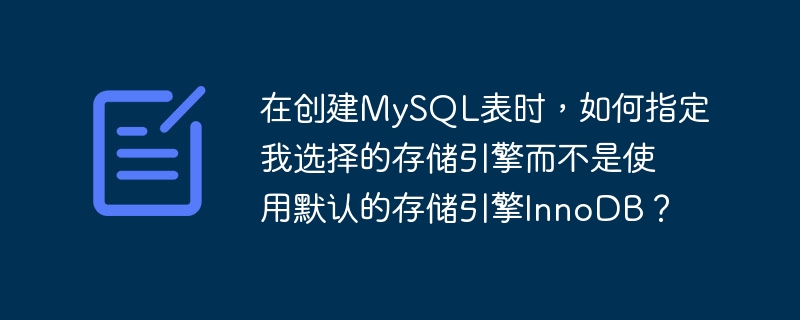 在创建MySQL表时，如何指定我选择的存储引擎而不是使用默认的存储引擎InnoDB？